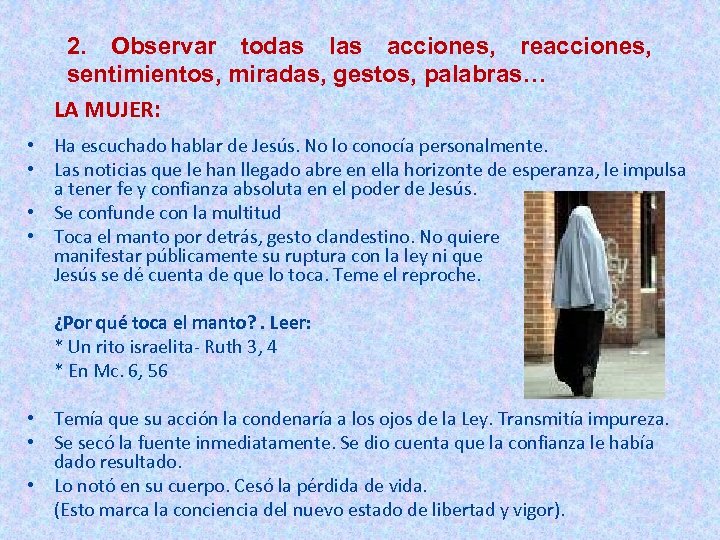 2. Observar todas las acciones, reacciones, sentimientos, miradas, gestos, palabras…

LA MUJER:

• Ha escuchado hablar de Jesús. No lo conocía personalmente.
• Las noticias que le han llegado abre en ella horizonte de esperanza, le impulsa a tener fe y confianza absoluta en el poder de Jesús.
• Se confunde con la multitud
• Toca el manto por detrás, gesto clandestino. No quiere manifestar públicamente su ruptura con la ley ni que Jesús se dé cuenta de que lo toca. Teme el reproche.

¿Por qué toca el manto? . Leer:
* Un rito israelita- Ruth 3, 4
* En Mc. 6, 56

• Temía que su acción la condenaría a los ojos de la Ley. Transmitía impureza.
• Se secó la fuente inmediatamente. Se dio cuenta que la confianza le había dado resultado.
• Lo notó en su cuerpo. Cesó la pérdida de vida.
(Esto marca la conciencia del nuevo estado de libertad y vigor).